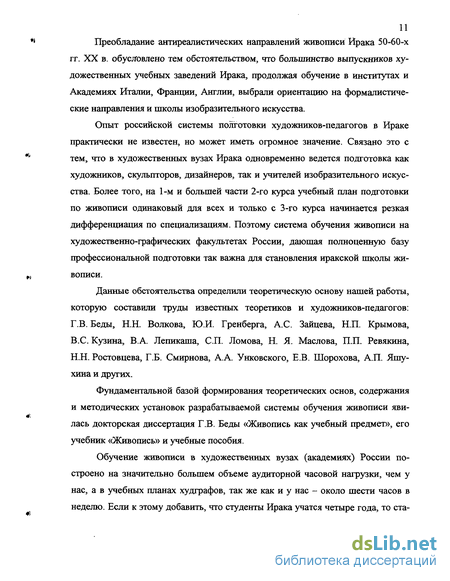 11

Преобладание антиреалистических направлений живописи Ирака 50-60-х гг. XX в. обусловлено тем обстоятельством, что большинство выпускников художественных учебных заведений Ирака, продолжая обучение в институтах и Академиях Италии, Франции, Англии, выбрали ориентацию на формалистические направления и школы изобразительного искусства.

Опыт российской системы подготовки художников-педагогов в Ираке практически не известен, но может иметь огромное значение. Связано это с тем, что в художественных вузах Ирака одновременно ведется подготовка как художников, скульпторов, дизайнеров, так и учителей изобразительного искусства. Более того, на 1-м и большей части 2-го курса учебный план подготовки по живописи одинаковый для всех и только с 3-го курса начинается резкая дифференциация по специализациям. Поэтому система обучения живописи на художественно-графических факультетах России, дающая полноценную базу профессиональной подготовки так важна для становления иракской школы живописи.

Данные обстоятельства определили теоретическую основу нашей работы, которую составили труды известных теоретиков и художников-педагогов: Г.В. Беды, Н.Н. Волкова, Ю.И. Гренберга, А.С. Зайцева, Н.П. Крымова, В.С. Кузина, В.А. Лепикаша, С.П. Ломова, Н. Я. Маслова, П.П. Ревякина, Н.Н. Ростовцева, Г.Б. Смирнова, А.А. Унковского, Е.В. Шорохова, А.П. Яшухина и других.

Фундаментальной базой формирования теоретических основ, содержания и методических установок разрабатываемой системы обучения живописи явилась докторская диссертация Г.В. Беды «Живопись как учебный предмет», его учебник «Живопись» и учебные пособия.

Обучение живописи в художественных вузах (академиях) России построено на значительно большем объеме аудиторной часовой нагрузки, чем у нас, а в учебных планах худграфов, так же как и у нас – около шести часов в неделю. Если к этому добавить, что студенты Ирака учатся четыре года, то ста-

dsLib.net
библиотека диссертаций